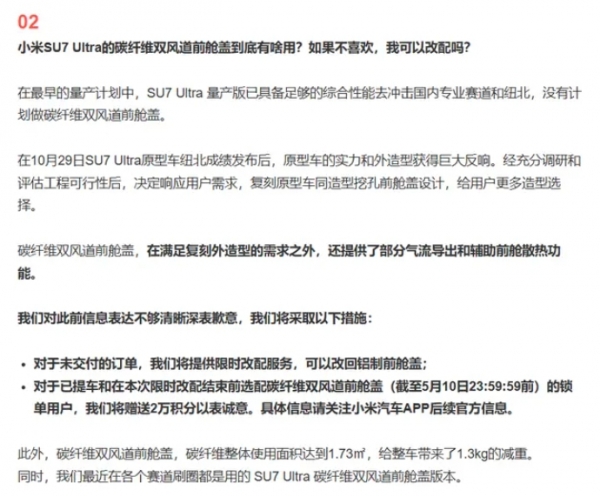 02
小米SU7 Ultra的碳纤维双风道前舱盖到底有啥用？如果不喜欢，我可以改配吗？

在最早的量产计划中，SU7 Ultra 量产版已具备足够的综合性能去冲击国内专业赛道和纽北，没有计划做碳纤维双风道前舱盖。

在10月29日SU7 Ultra原型车纽北成绩发布后，原型车的实力和外造型获得巨大反响。经充分调研和评估工程可行性后，决定响应用户需求，复刻原型车同造型挖孔前舱盖设计，给用户更多造型选择。

碳纤维双风道前舱盖，在满足复刻外造型的需求之外，还提供了部分气流导出和辅助前舱散热功能。

我们对此前信息表达不够清晰深表歉意，我们将采取以下措施：

• 对于未交付的订单，我们将提供限时改配服务，可以改回铝制前舱盖；
• 对于已提车和在本次限时改配结束前选配碳纤维双风道前舱盖（截至5月10日23:59:59前）的锁单用户，我们将赠送2万积分以表诚意。具体信息请关注小米汽车APP后续官方信息。

此外，碳纤维双风道前舱盖，碳纤维整体使用面积达到1.73㎡，给整车带来了1.3kg的减重。
同时，我们最近在各个赛道刷圈都是用的 SU7 Ultra 碳纤维双风道前舱盖版本。